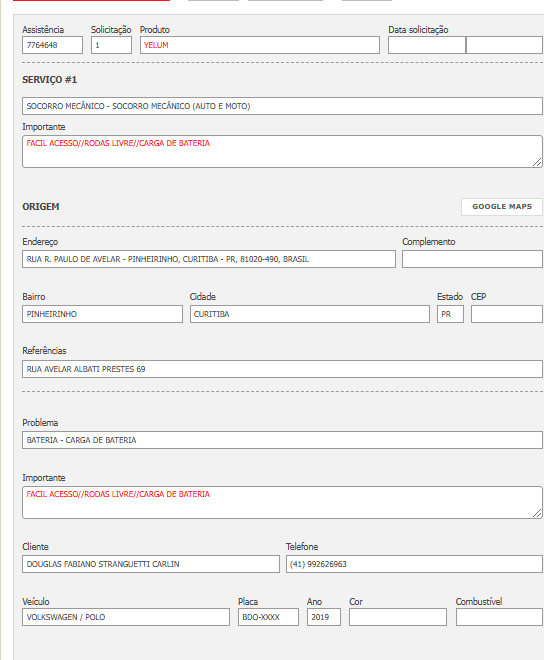 Assistência
7764648

Solicitação
1

Produto
YELUM

Data solicitação

SERVIÇO #1

SOCORRO MECÂNICO - SOCORRO MECÂNICO (AUTO E MOTO)

Importante
FACIL ACESSO//RODAS LIVRE//CARGA DE BATERIA

ORIGEM

GOOGLE MAPS

Endereço
RUA R. PAULO DE AVELAR - PINHEIRINHO, CURITIBA - PR, 81020-490, BRASIL

Complemento

Bairro
PINHEIRINHO

Cidade
CURITIBA

Estado
PR

CEP

Referências
RUA AVELAR ALBATI PRESTES 69

Problema
BATERIA - CARGA DE BATERIA

Importante
FACIL ACESSO//RODAS LIVRE//CARGA DE BATERIA

Cliente
DOUGLAS FABIANO STRANGUETTI CARLIN

Telefone
(41) 992626963

Veículo
VOLKSWAGEN / POLO

Placa
BDO-XXXX

Ano
2019

Cor

Combustível